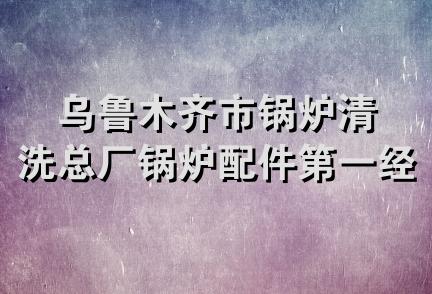 乌鲁木齐市锅炉清洗总厂锅炉配件第一经